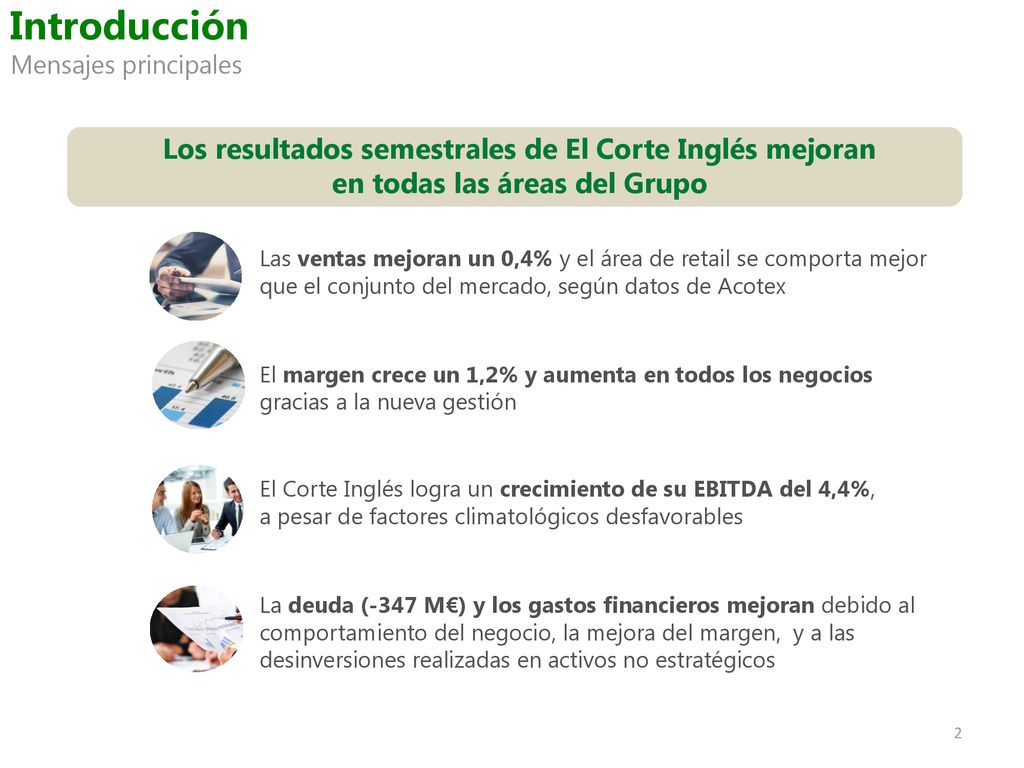 Introducción
Mensajes principales

Los resultados semestrales de El Corte Inglés mejoran en todas las áreas del Grupo

Las ventas mejoran un 0,4% y el área de retail se comporta mejor que el conjunto del mercado, según datos de Acotex

El margen crece un 1,2% y aumenta en todos los negocios gracias a la nueva gestión

El Corte Inglés logra un crecimiento de su EBITDA del 4,4%, a pesar de factores climatológicos desfavorables

La deuda (-347 M€) y los gastos financieros mejoran debido al comportamiento del negocio, la mejora del margen, y a las desinversiones realizadas en activos no estratégicos

2